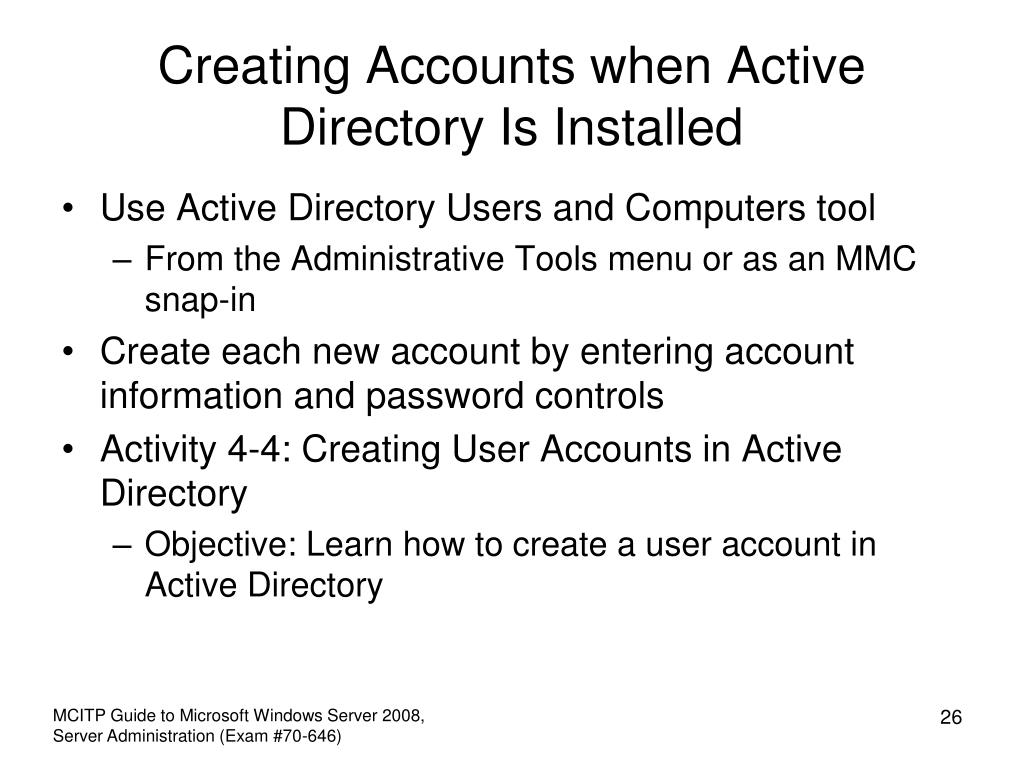 Creating Accounts when Active Directory Is Installed

• Use Active Directory Users and Computers tool
– From the Administrative Tools menu or as an MMC snap-in
• Create each new account by entering account information and password controls
• Activity 4-4: Creating User Accounts in Active Directory
– Objective: Learn how to create a user account in Active Directory

MCITP Guide to Microsoft Windows Server 2008, Server Administration (Exam #70-646)

26